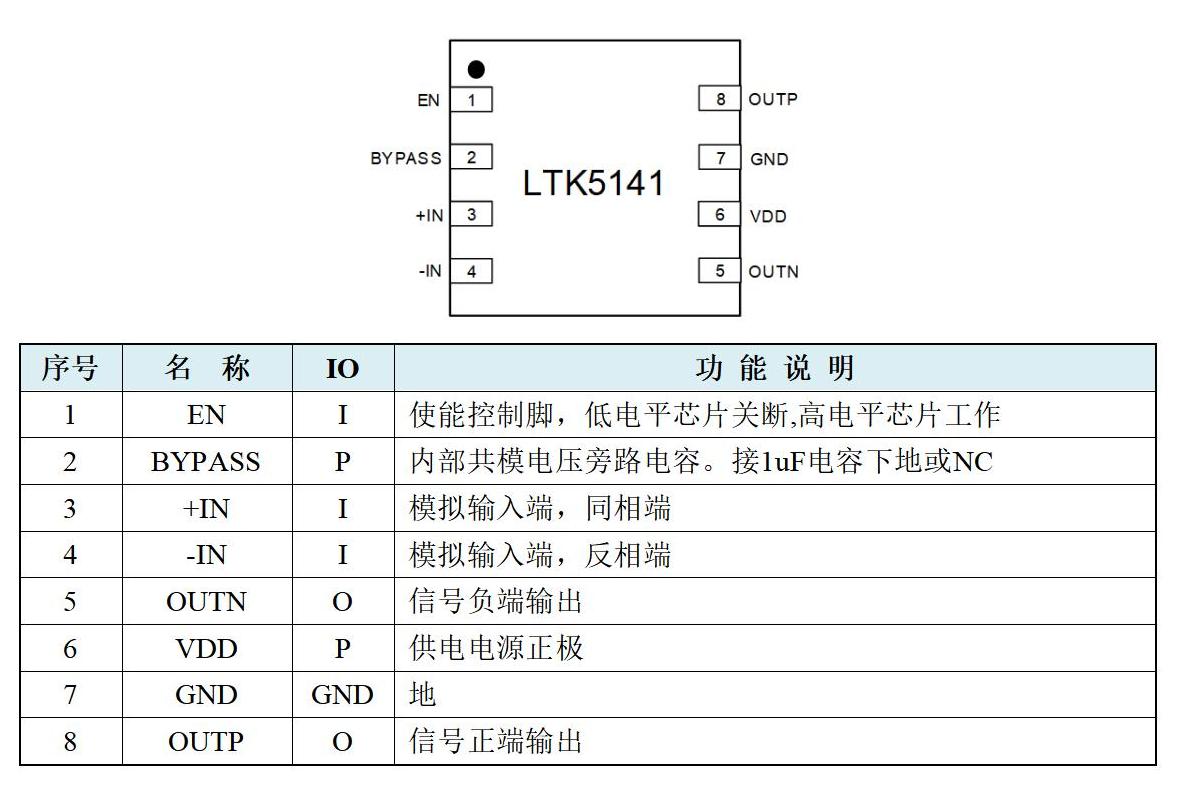 EN 1
BYPASS 2
+IN 3
-IN 4
LTK5141
8 OUTP
7 GND
6 VDD
5 OUTN

| 序号 | 名 称 | IO | 功 能 说 明 |
|---|---|---|---|
| 1 | EN | I | 使能控制脚，低电平芯片关断,高电平芯片工作 |
| 2 | BYPASS | P | 内部共模电压旁路电容。接1uF电容下地或NC |
| 3 | +IN | I | 模拟输入端，同相端 |
| 4 | -IN | I | 模拟输入端，反相端 |
| 5 | OUTN | O | 信号负端输出 |
| 6 | VDD | P | 供电电源正极 |
| 7 | GND | GND | 地 |
| 8 | OUTP | O | 信号正端输出 |